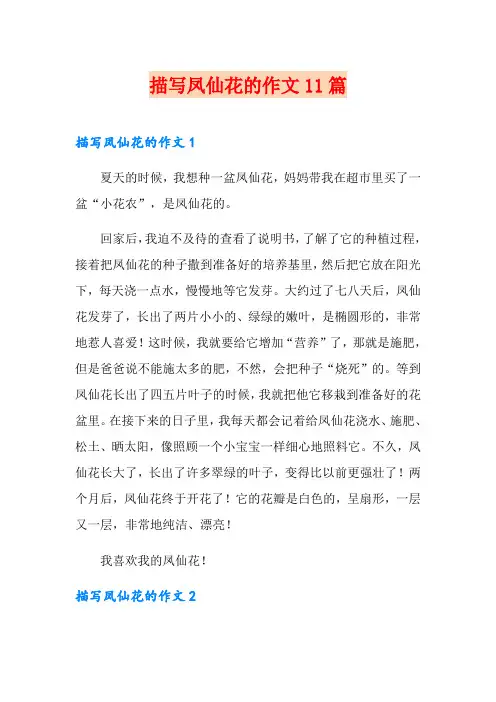 描写凤仙花的作文11篇

描写凤仙花的作文1

夏天的时候，我想种一盆凤仙花，妈妈带我在超市里买了一盆“小花农”，是凤仙花的。

回家后，我迫不及待的查看了说明书，了解了它的种植过程，接着把凤仙花的种子撒到准备好的培养基里，然后把它放在阳光下，每天浇一点水，慢慢地等它发芽。大约过了七八天后，凤仙花发芽了，长出了两片小小的、绿绿的嫩叶，是椭圆形的，非常地惹人喜爱！这时候，我就要给它增加“营养”了，那就是施肥，但是爸爸说不能施太多的肥，不然，会把种子“烧死”的。等到凤仙花长出了四五片叶子的时候，我就把他它移栽到准备好的花盆里。在接下来的日子里，我每天都会记着给凤仙花浇水、施肥、松土、晒太阳，像照顾一个小宝宝一样细心地照料它。不久，凤仙花长大了，长出了许多翠绿的叶子，变得比以前更强壮了！两个月后，凤仙花终于开花了！它的花瓣是白色的，呈扇形，一层又一层，非常地纯洁、漂亮！

我喜欢我的凤仙花！

描写凤仙花的作文2